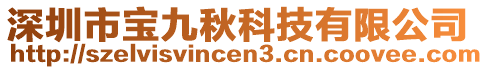 深圳市宝九秋科技有限公司
http://szelvisvincen3.cn.coovee.com